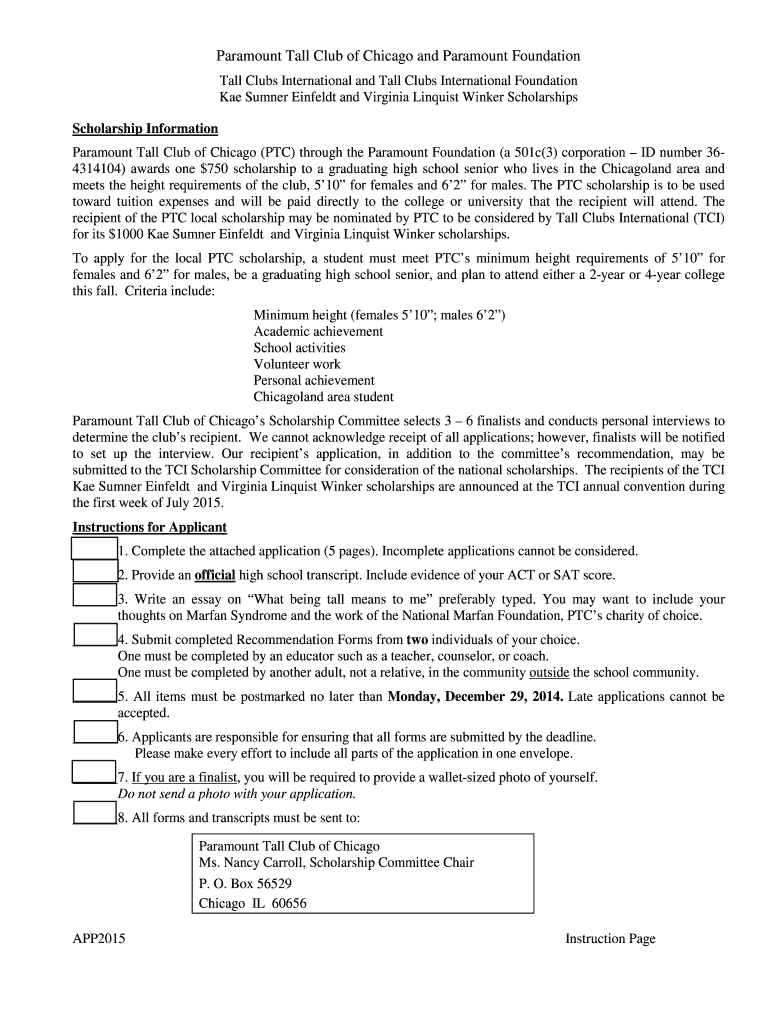 Paramount Tall Club of Chicago and Paramount Foundation

Tall Clubs International and Tall Clubs International Foundation
Kae Sumner Einfeldt and Virginia Linquist Winker Scholarships

Scholarship Information

Paramount Tall Club of Chicago (PTC) through the Paramount Foundation (a 501c(3) corporation – ID number 36-4314104) awards one $750 scholarship to a graduating high school senior who lives in the Chicagoland area and meets the height requirements of the club, 5'10" for females and 6'2" for males. The PTC scholarship is to be used toward tuition expenses and will be paid directly to the college or university that the recipient will attend. The recipient of the PTC local scholarship may be nominated by PTC to be considered by Tall Clubs International (TCI) for its $1000 Kae Sumner Einfeldt and Virginia Linquist Winker scholarships.

To apply for the local PTC scholarship, a student must meet PTC's minimum height requirements of 5'10" for females and 6'2" for males, be a graduating high school senior, and plan to attend either a 2-year or 4-year college this fall. Criteria include:

Minimum height (females 5'10"; males 6'2")
Academic achievement
School activities
Volunteer work
Personal achievement
Chicagoland area student

Paramount Tall Club of Chicago's Scholarship Committee selects 3 – 6 finalists and conducts personal interviews to determine the club's recipient. We cannot acknowledge receipt of all applications; however, finalists will be notified to set up the interview. Our recipient's application, in addition to the committee's recommendation, may be submitted to the TCI Scholarship Committee for consideration of the national scholarships. The recipients of the TCI Kae Sumner Einfeldt and Virginia Linquist Winker scholarships are announced at the TCI annual convention during the first week of July 2015.

Instructions for Applicant

1. Complete the attached application (5 pages). Incomplete applications cannot be considered.

2. Provide an official high school transcript. Include evidence of your ACT or SAT score.

3. Write an essay on "What being tall means to me" preferably typed. You may want to include your thoughts on Marfan Syndrome and the work of the National Marfan Foundation, PTC's charity of choice.

4. Submit completed Recommendation Forms from two individuals of your choice.
One must be completed by an educator such as a teacher, counselor, or coach.
One must be completed by another adult, not a relative, in the community outside the school community.

5. All items must be postmarked no later than Monday, December 29, 2014. Late applications cannot be accepted.

6. Applicants are responsible for ensuring that all forms are submitted by the deadline.
Please make every effort to include all parts of the application in one envelope.

7. If you are a finalist, you will be required to provide a wallet-sized photo of yourself.
Do not send a photo with your application.

8. All forms and transcripts must be sent to:

Paramount Tall Club of Chicago
Ms. Nancy Carroll, Scholarship Committee Chair
P. O. Box 56529
Chicago IL 60656

APP2015

Instruction Page